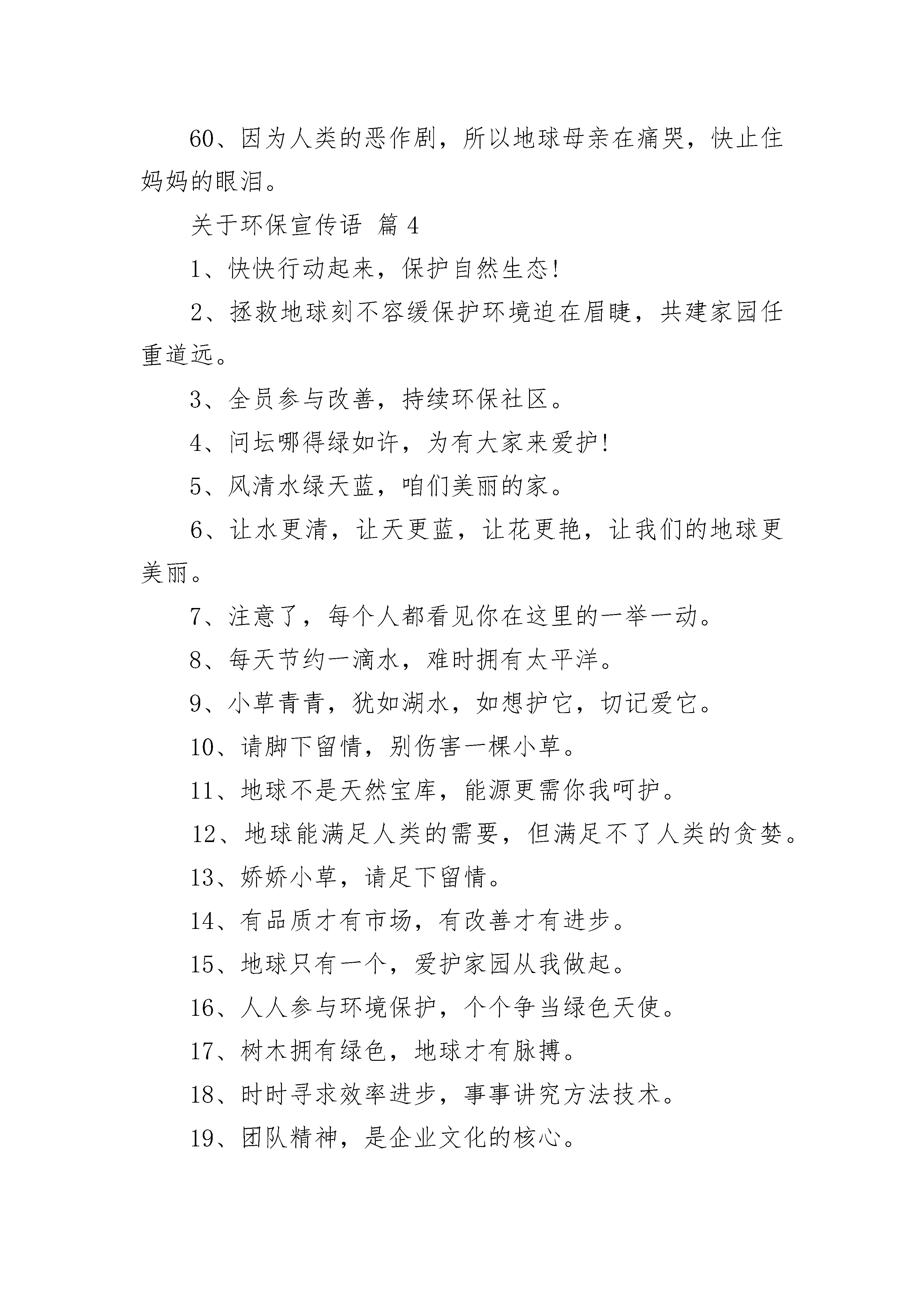 60、因为人类的恶作剧，所以地球母亲在痛哭，快止住妈妈的眼泪。

关于环保宣传语 篇 4

1、快快行动起来，保护自然生态!

2、拯救地球刻不容缓保护环境迫在眉睫，共建家园任重道远。

3、全员参与改善，持续环保社区。

4、问坛哪得绿如许，为有大家来爱护!

5、风清水绿天蓝，咱们美丽的家。

6、让水更清，让天更蓝，让花更艳，让我们的地球更美丽。

7、注意了，每个人都看见你在这里的一举一动。

8、每天节约一滴水，难时拥有太平洋。

9、小草青青，犹如湖水，如想护它，切记爱它。

10、请脚下留情，别伤害一棵小草。

11、地球不是天然宝库，能源更需你我呵护。

12、地球能满足人类的需要，但满足不了人类的贪婪。

13、娇娇小草，请足下留情。

14、有品质才有市场，有改善才有进步。

15、地球只有一个，爱护家园从我做起。

16、人人参与环境保护，个个争当绿色天使。

17、树木拥有绿色，地球才有脉搏。

18、时时寻求效率进步，事事讲究方法技术。

19、团队精神，是企业文化的核心。